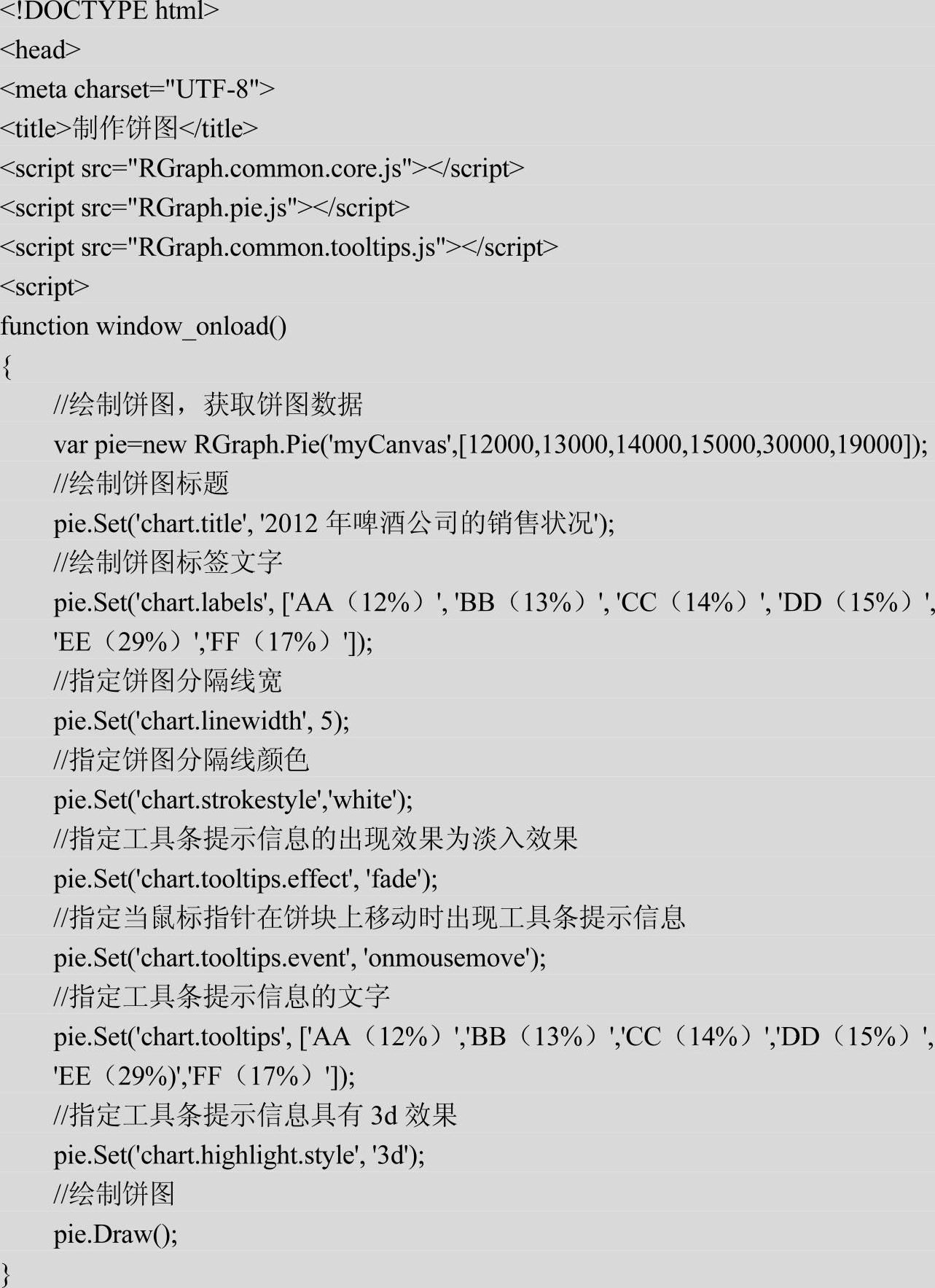 <!DOCTYPE html>
<head>
<meta charset="UTF-8">
<title>制作饼图</title>
<script src="RGraph.common.core.js"></script>
<script src="RGraph.pie.js"></script>
<script src="RGraph.common.tooltips.js"></script>
<script>
function window_onload()
{
//绘制饼图，获取饼图数据
var pie=new RGraph.Pie('myCanvas',[12000,13000,14000,15000,30000,19000]);
//绘制饼图标题
pie.Set('chart.title', '2012 年啤酒公司的销售状况');
//绘制饼图标签文字
pie.Set('chart.labels', ['AA（12%）', 'BB（13%）', 'CC（14%）', 'DD（15%）', 'EE（29%）','FF（17%）']);
//指定饼图分隔线宽
pie.Set('chart.linewidth', 5);
//指定饼图分隔线颜色
pie.Set('chart.strokestyle','white');
//指定工具条提示信息的出现效果为淡入效果
pie.Set('chart.tooltips.effect', 'fade');
//指定当鼠标指针在饼块上移动时出现工具条提示信息
pie.Set('chart.tooltips.event', 'onmousemove');
//指定工具条提示信息的文字
pie.Set('chart.tooltips', ['AA（12%）','BB（13%）','CC（14%）','DD（15%）', 'EE（29%)','FF（17%）']);
//指定工具条提示信息具有 3d 效果
pie.Set('chart.highlight.style', '3d');
//绘制饼图
pie.Draw();
}